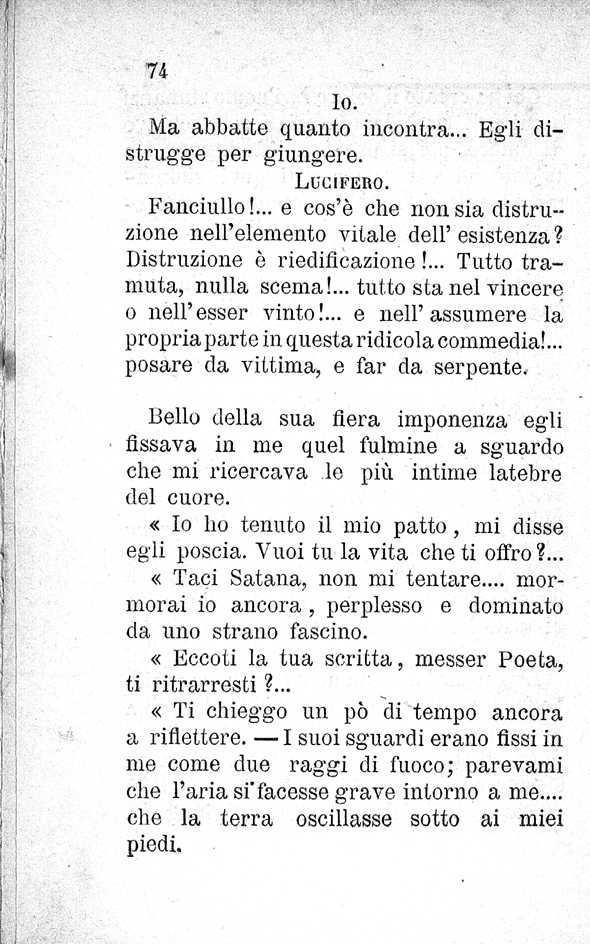 74

Io.

Ma abbatte quanto incontra... Egli distrugge per giungere.

Lucifero.

Fanciullo!... e cos'è che non sia distruzione nell'elemento vitale dell' esistenza? Distruzione è riedificazione!... Tutto tramuta, nulla scema!... tutto sta nel vincere o nell'esser vinto!... e nell' assumere la propria parte in questa ridicola commedia!... posare da vittima, e far da serpente.

Bello della sua fiera imponenza egli fissava in me quel fulmine a sguardo che mi ricercava le più intime latebre del cuore.

« Io ho tenuto il mio patto, mi disse egli poscia. Vuoi tu la vita che ti offro?...

« Taci Satana, non mi tentare.... mormorai io ancora, perplesso e dominato da uno strano fascino.

« Eccoti la tua scritta, messer Poeta, ti ritrarresti?...

« Ti chieggo un pò di tempo ancora a riflettere. — I suoi sguardi erano fissi in me come due raggi di fuoco; parevami che l'aria si facesse grave intorno a me.... che la terra oscillasse sotto ai miei piedi.